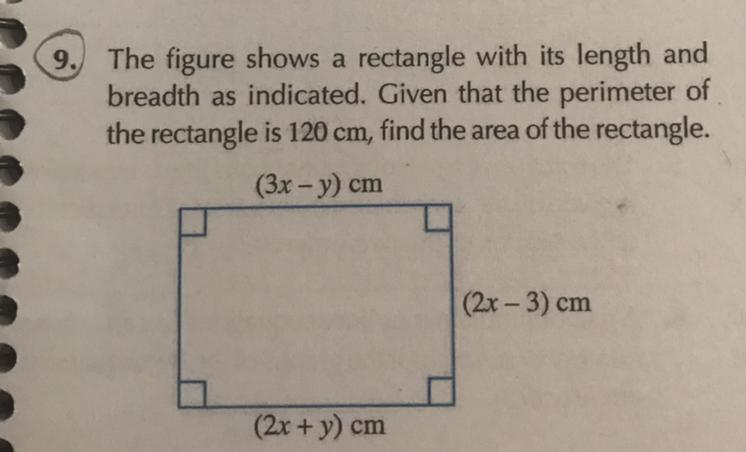 9. The figure shows a rectangle with its length and breadth as indicated. Given that the perimeter of the rectangle is 120 cm, find the area of the rectangle.

$(3x - y)$ cm

$(2x - 3)$ cm

$(2x + y)$ cm